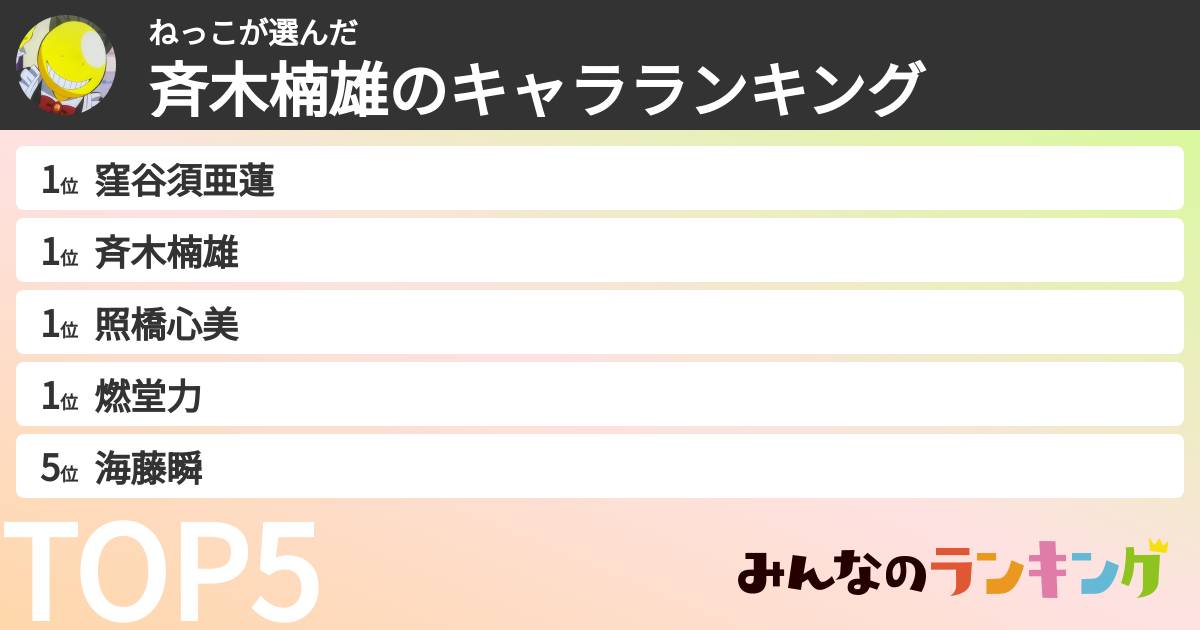 ねっこが選んだ
斉木楠雄のキャラランキング

1位 窪谷須亜蓮
1位 斉木楠雄
1位 照橋心美
1位 燃堂力
5位 海藤瞬

TOP5

みんなのランキング